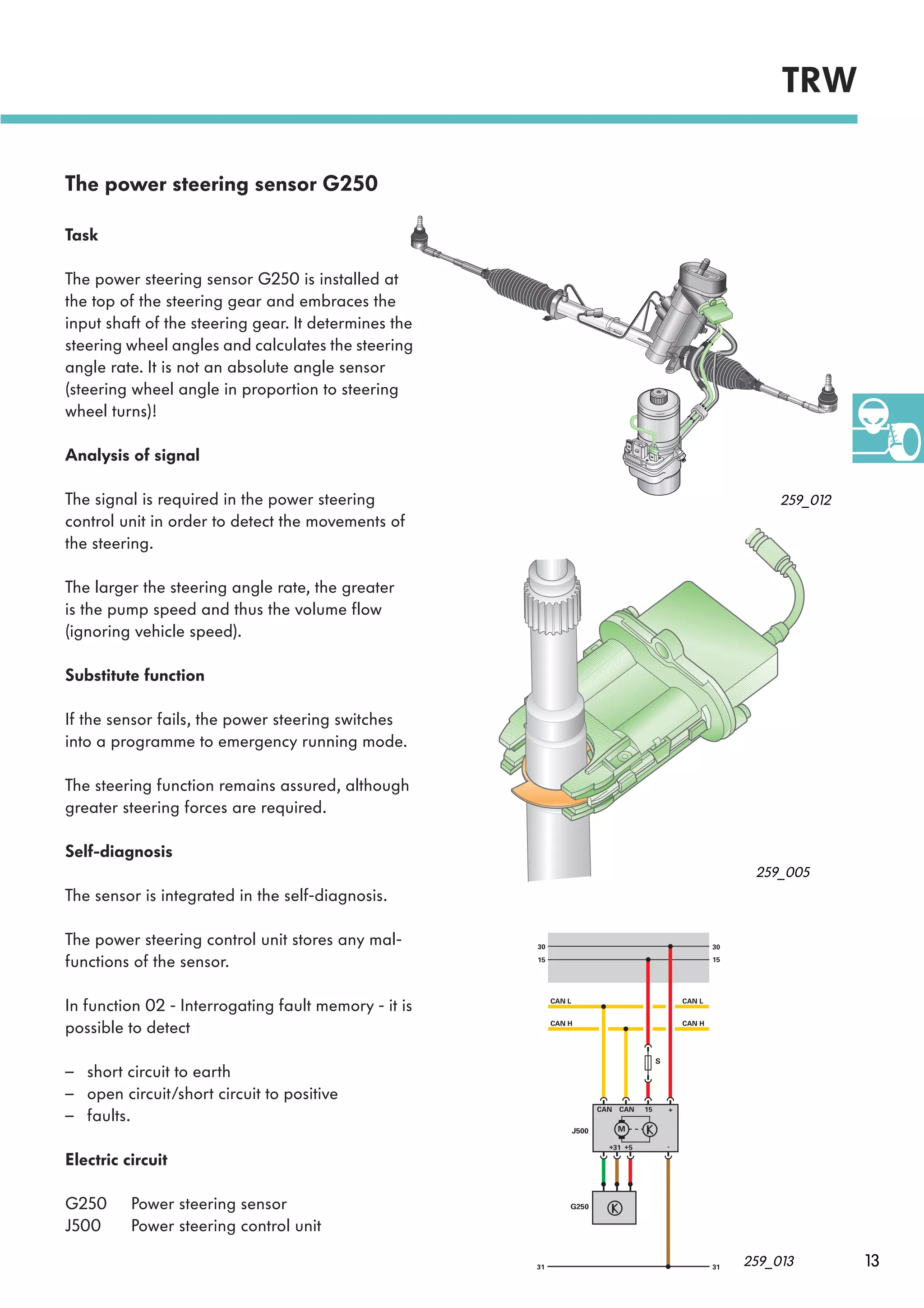 TRW

The power steering sensor G250

Task

The power steering sensor G250 is installed at the top of the steering gear and embraces the input shaft of the steering gear. It determines the steering wheel angles and calculates the steering angle rate. It is not an absolute angle sensor (steering wheel angle in proportion to steering wheel turns)!

Analysis of signal

The signal is required in the power steering control unit in order to detect the movements of the steering.

The larger the steering angle rate, the greater is the pump speed and thus the volume flow (ignoring vehicle speed).

Substitute function

If the sensor fails, the power steering switches into a programme to emergency running mode.

The steering function remains assured, although greater steering forces are required.

Self-diagnosis

The sensor is integrated in the self-diagnosis.

The power steering control unit stores any malfunctions of the sensor.

In function 02 - Interrogating fault memory - it is possible to detect

– short circuit to earth
– open circuit/short circuit to positive
– faults.

Electric circuit

G250 Power steering sensor
J500 Power steering control unit

259_012

259_005

30
15
30
15
CAN L
CAN L
CAN H
CAN H
S
CAN CAN 15 +
J500
M
K
+31 +5
-
G250
K
31
31

259_013

13